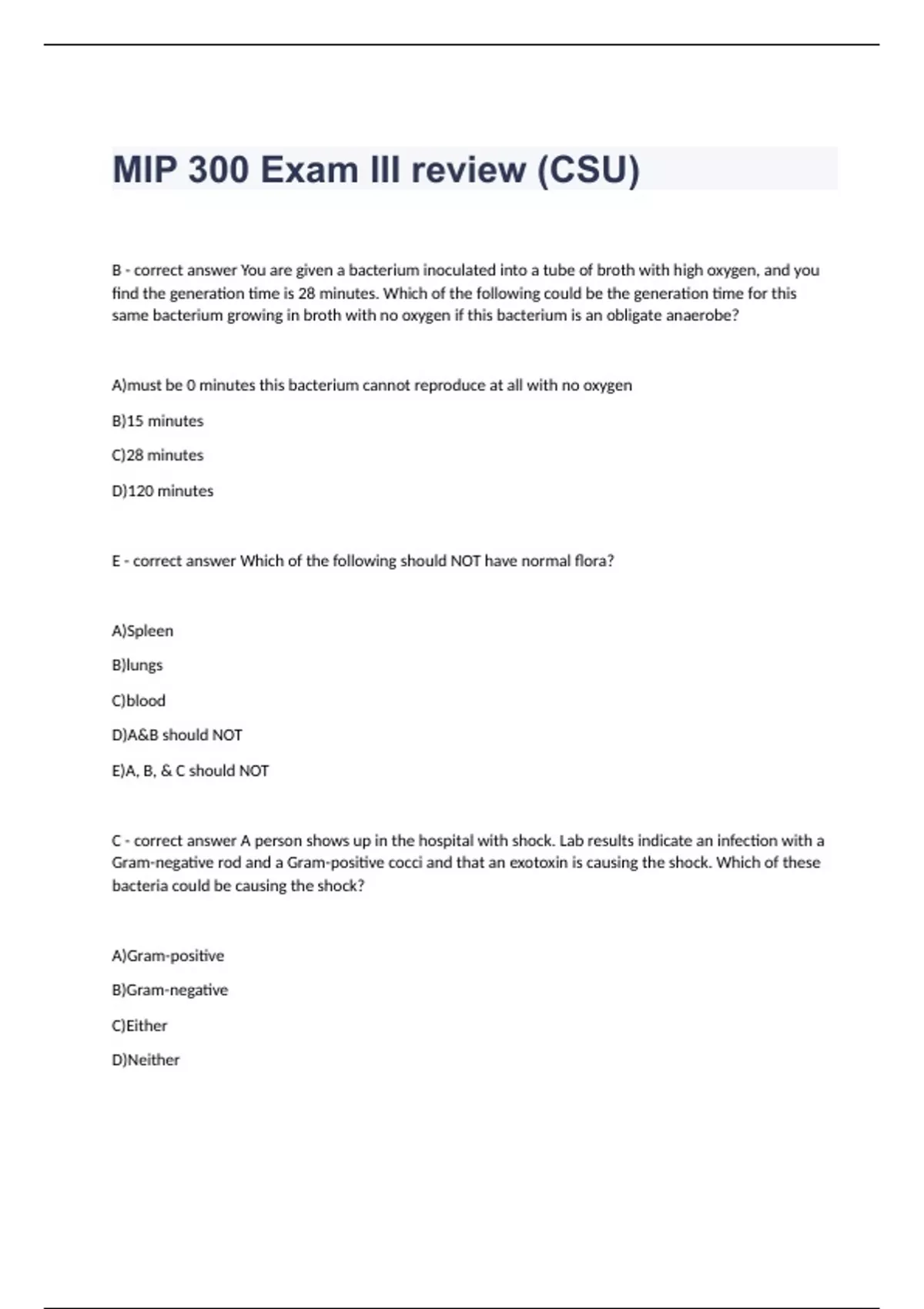 MIP 300 Exam III review (CSU)

B - correct answer You are given a bacterium inoculated into a tube of broth with high oxygen, and you find the generation time is 28 minutes. Which of the following could be the generation time for this same bacterium growing in broth with no oxygen if this bacterium is an obligate anaerobe?

A)must be 0 minutes this bacterium cannot reproduce at all with no oxygen

B)15 minutes

C)28 minutes

D)120 minutes

E - correct answer Which of the following should NOT have normal flora?

A)Spleen

B)lungs

C)blood

D)A&B should NOT

E)A, B, & C should NOT

C - correct answer A person shows up in the hospital with shock. Lab results indicate an infection with a Gram-negative rod and a Gram-positive cocci and that an exotoxin is causing the shock. Which of these bacteria could be causing the shock?

A)Gram-positive

B)Gram-negative

C)Either

D)Neither